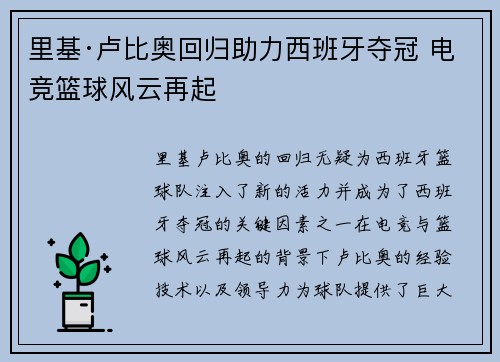 里基·卢比奥回归助力西班牙夺冠 电竞篮球风云再起

里基卢比奥的回归无疑为西班牙篮球队注入了新的活力并成为了西班牙夺冠的关键因素之一在电竞与篮球风云再起的背景下卢比奥的经验技术以及领导力为球队提供了巨大